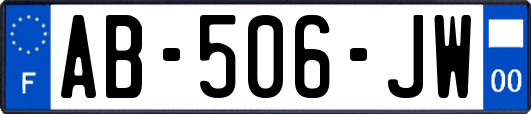 F
AB-506-JW
00